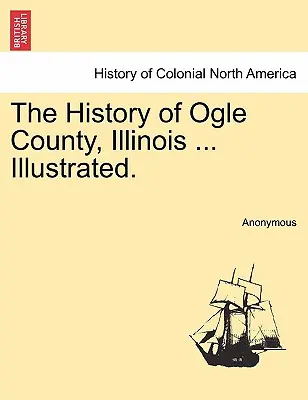 BRITISH LIBRARY

History of Colonial North America

The History of Ogle County, Illinois ... Illustrated.

Anonymous